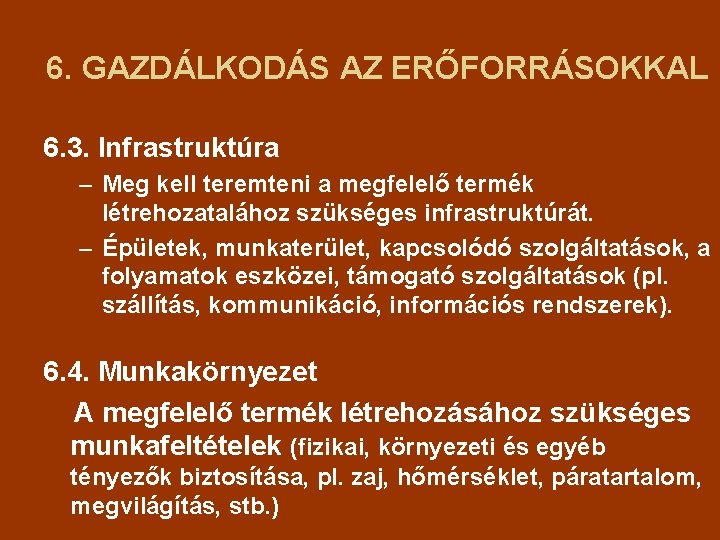 6. GAZDÁLKODÁS AZ ERŐFORRÁSOKKAL

6.3. Infrastruktúra

– Meg kell teremteni a megfelelő termék létrehozatalához szükséges infrastruktúrát.

– Épületek, munkaterület, kapcsolódó szolgáltatások, a folyamatok eszközei, támogató szolgáltatások (pl. szállítás, kommunikáció, információs rendszerek).

6.4. Munkakörnyezet

A megfelelő termék létrehozásához szükséges munkafeltételek (fizikai, környezeti és egyéb tényezők biztosítása, pl. zaj, hőmérséklet, páratartalom, megvilágítás, stb.)